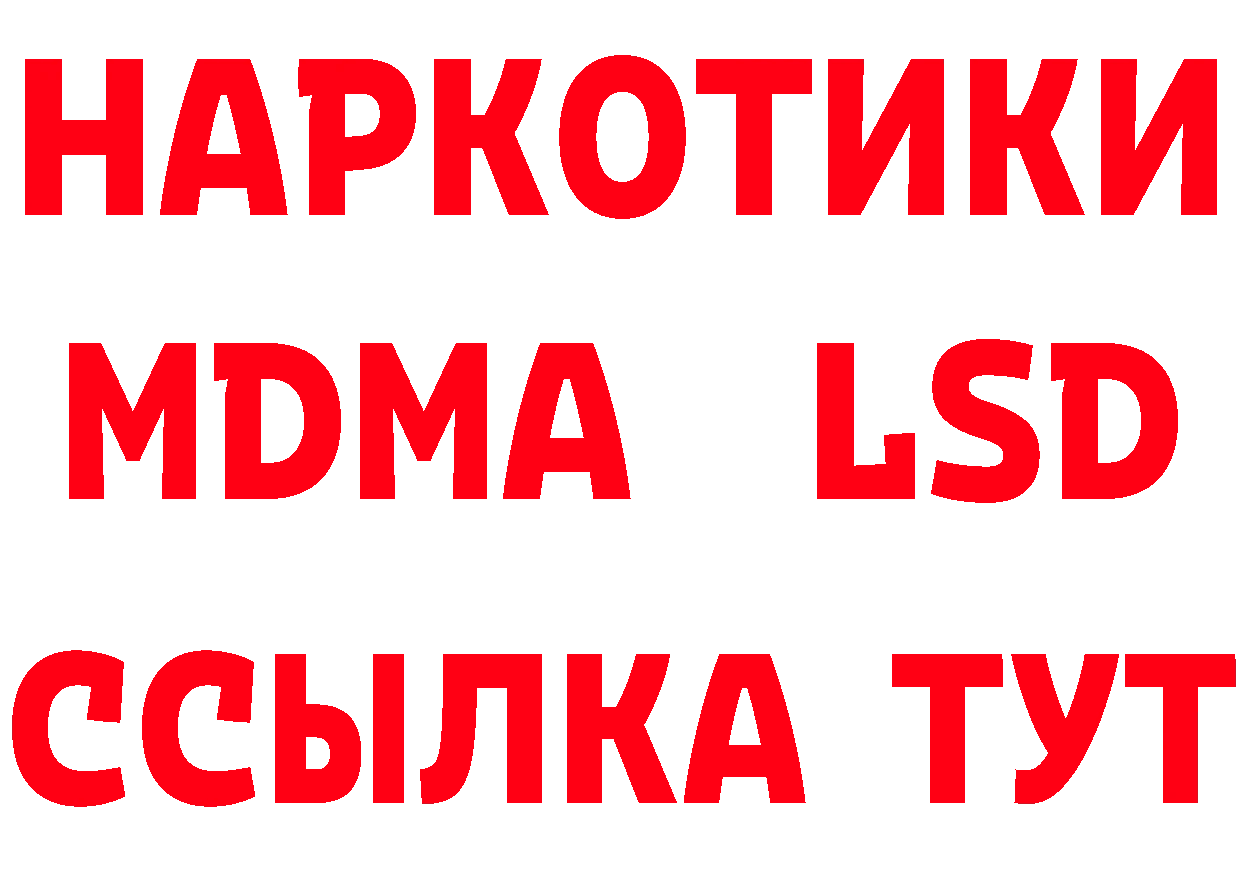 НАРКОТИКИ
MDMA LSD
ССЫЛКА ТУТ